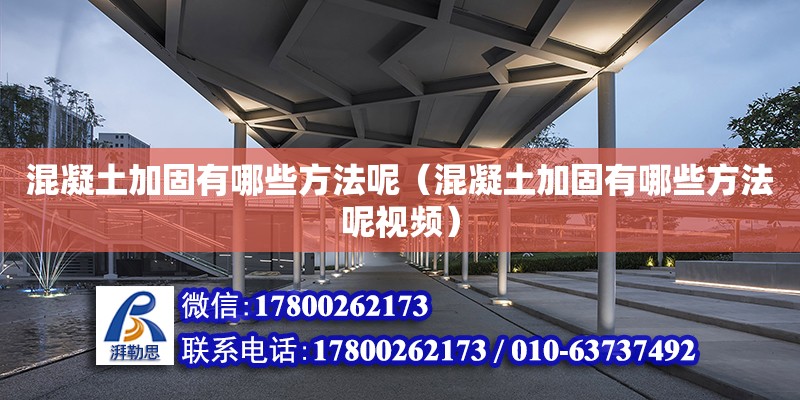 混凝土加固有哪些方法呢（混凝土加固有哪些方法呢视频）

湃勒思

微信：17800262173

联系电话：17800262173 / 010-63737492